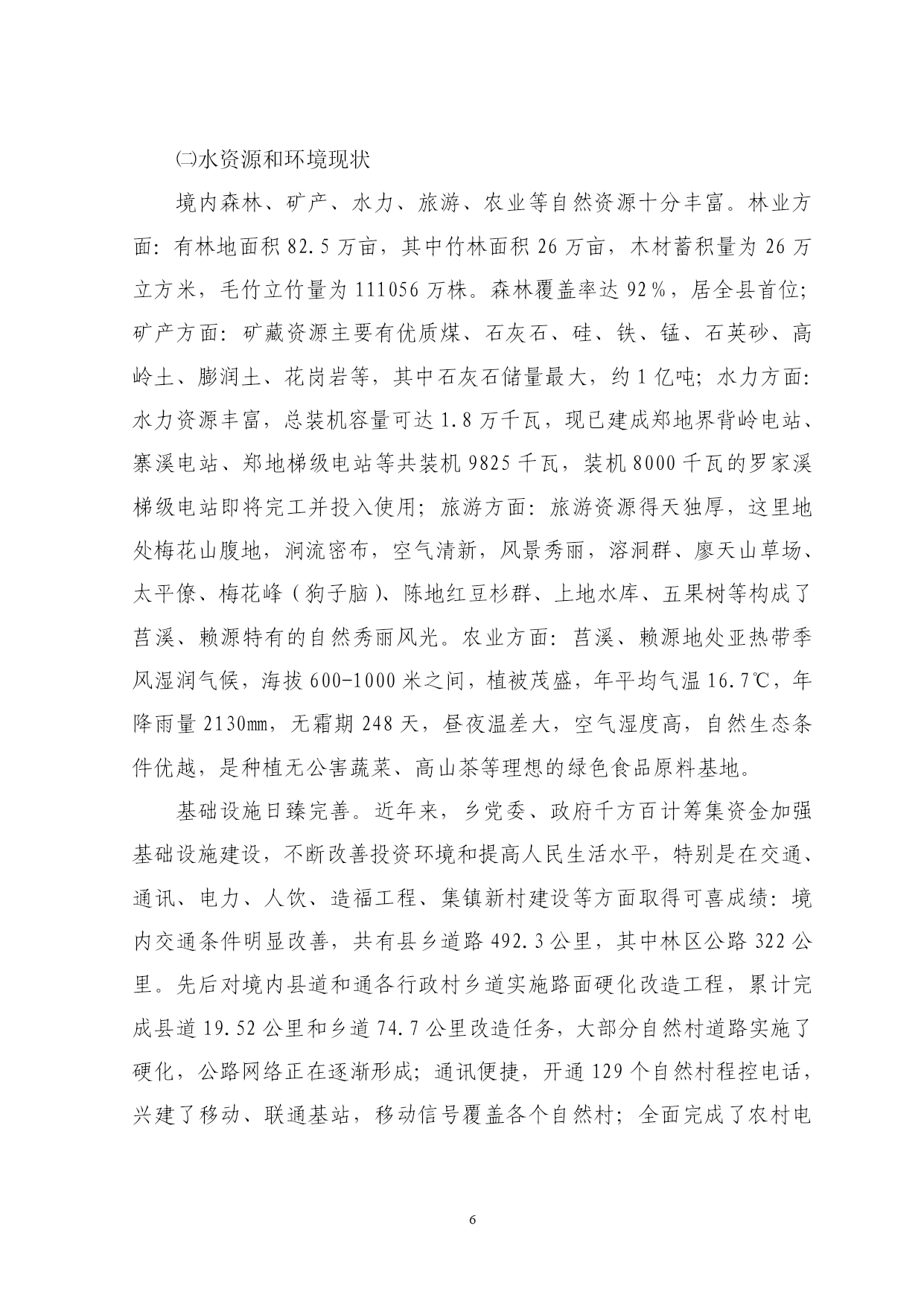 ㈡水资源和环境现状

境内森林、矿产、水力、旅游、农业等自然资源十分丰富。林业方面：有林地面积 82.5 万亩，其中竹林面积 26 万亩，木材蓄积量为 26 万立方米，毛竹立竹量为 111056 万株。森林覆盖率达 92％，居全县首位；矿产方面：矿藏资源主要有优质煤、石灰石、硅、铁、锰、石英砂、高岭土、膨润土、花岗岩等，其中石灰石储量最大，约 1 亿吨；水力方面：水力资源丰富，总装机容量可达 1.8 万千瓦，现已建成郑地界背岭电站、寨溪电站、郑地梯级电站等共装机 9825 千瓦，装机 8000 千瓦的罗家溪梯级电站即将完工并投入使用；旅游方面：旅游资源得天独厚，这里地处梅花山腹地，涧流密布，空气清新，风景秀丽，溶洞群、廖天山草场、太平僚、梅花峰（狗子脑）、陈地红豆杉群、上地水库、五果树等构成了莒溪、赖源特有的自然秀丽风光。农业方面：莒溪、赖源地处亚热带季风湿润气候，海拔 600-1000 米之间，植被茂盛，年平均气温 16.7℃，年降雨量 2130㎜，无霜期 248 天，昼夜温差大，空气湿度高，自然生态条件优越，是种植无公害蔬菜、高山茶等理想的绿色食品原料基地。

基础设施日臻完善。近年来，乡党委、政府千方百计筹集资金加强基础设施建设，不断改善投资环境和提高人民生活水平，特别是在交通、通讯、电力、人饮、造福工程、集镇新村建设等方面取得可喜成绩：境内交通条件明显改善，共有县乡道路 492.3 公里，其中林区公路 322 公里。先后对境内县道和通各行政村乡道实施路面硬化改造工程，累计完成县道 19.52 公里和乡道 74.7 公里改造任务，大部分自然村道路实施了硬化，公路网络正在逐渐形成；通讯便捷，开通 129 个自然村程控电话，兴建了移动、联通基站，移动信号覆盖各个自然村；全面完成了农村电

6